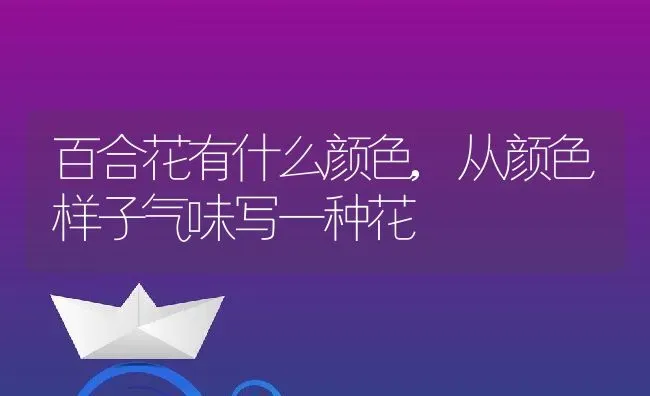 百合花有什么颜色，从颜色样子气味写一种花